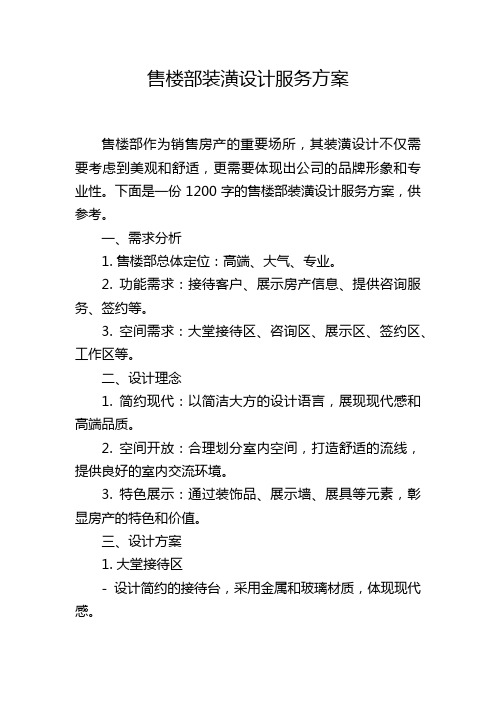 售楼部装潢设计服务方案

售楼部作为销售房产的重要场所，其装潢设计不仅需要考虑到美观和舒适，更需要体现出公司的品牌形象和专业性。下面是一份 1200 字的售楼部装潢设计服务方案，供参考。

一、需求分析

1. 售楼部总体定位：高端、大气、专业。

2. 功能需求：接待客户、展示房产信息、提供咨询服务、签约等。

3. 空间需求：大堂接待区、咨询区、展示区、签约区、工作区等。

二、设计理念

1. 简约现代：以简洁大方的设计语言，展现现代感和高端品质。

2. 空间开放：合理划分室内空间，打造舒适的流线，提供良好的室内交流环境。

3. 特色展示：通过装饰品、展示墙、展具等元素，彰显房产的特色和价值。

三、设计方案

1. 大堂接待区

- 设计简约的接待台，采用金属和玻璃材质，体现现代感。